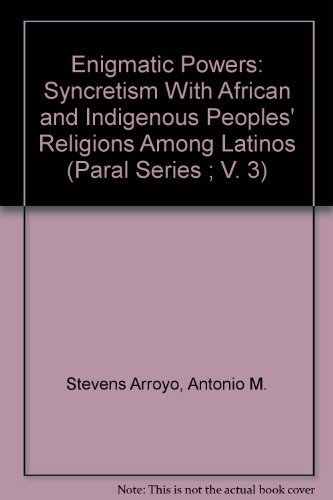 Enigmatic Powers: Syncretism With African and Indigenous Peoples' Religions Among Latinos (Paral Series ; V. 3)

Stevens Arroyo, Antonio M.

Note: This is not the actual book cover